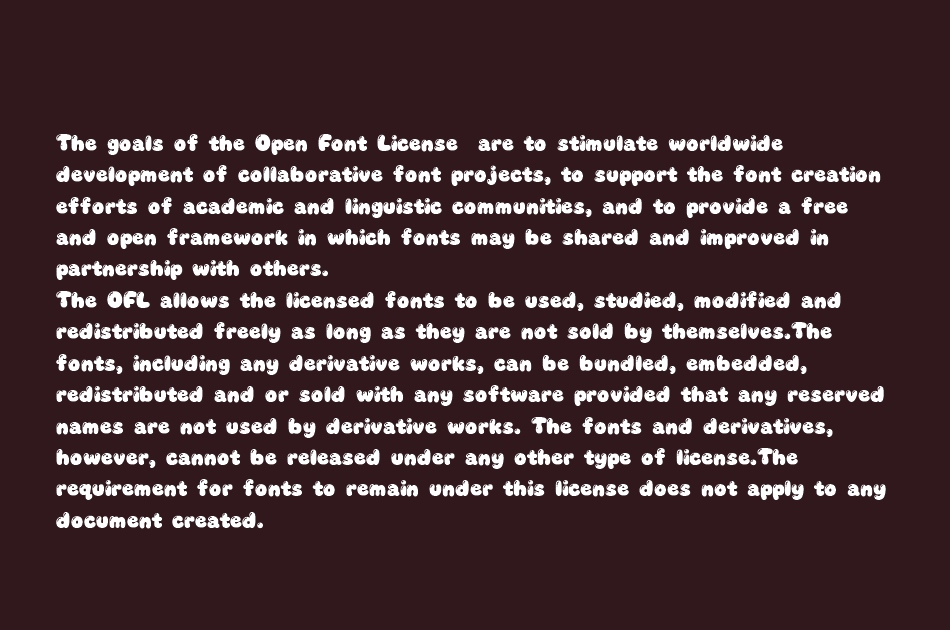 The goals of the Open Font License  are to stimulate worldwide development of collaborative font projects, to support the font creation efforts of academic and linguistic communities, and to provide a free and open framework in which fonts may be shared and improved in partnership with others.

The OFL allows the licensed fonts to be used, studied, modified and redistributed freely as long as they are not sold by themselves.The fonts, including any derivative works, can be bundled, embedded, redistributed and or sold with any software provided that any reserved names are not used by derivative works. The fonts and derivatives, however, cannot be released under any other type of license.The requirement for fonts to remain under this license does not apply to any document created.